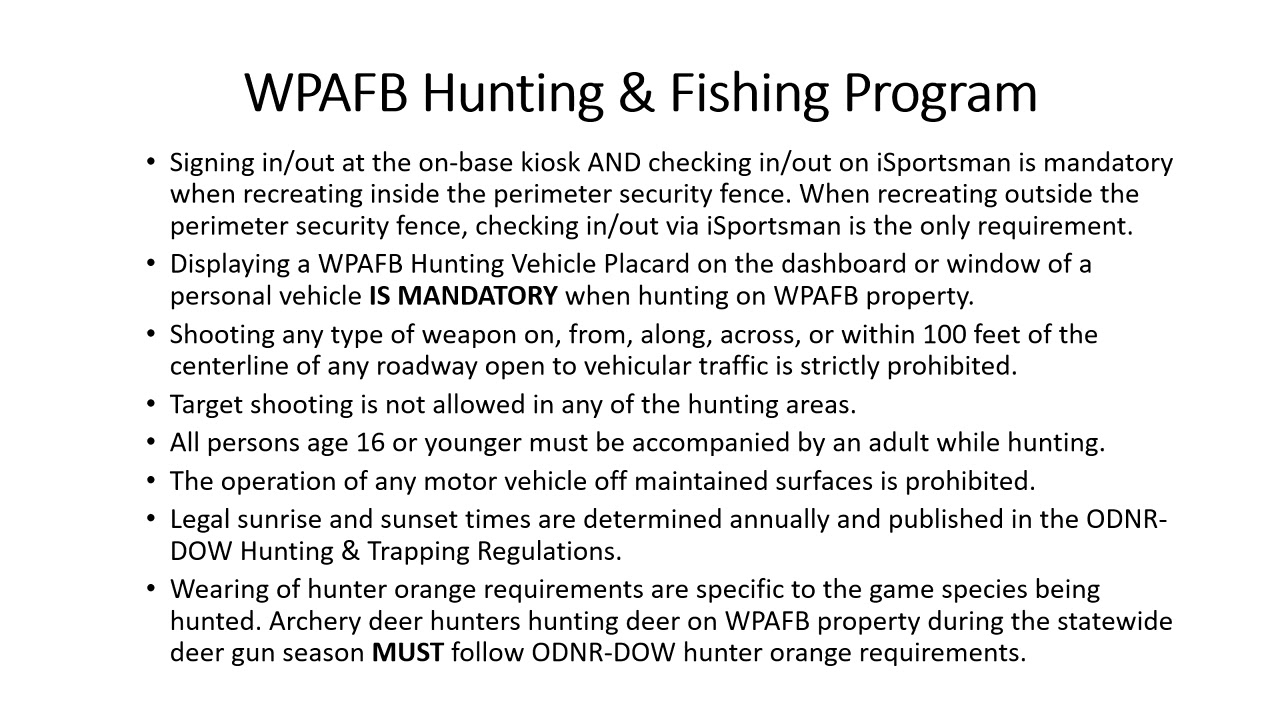 WPAFB Hunting & Fishing Program

• Signing in/out at the on-base kiosk AND checking in/out on iSportsman is mandatory when recreating inside the perimeter security fence. When recreating outside the perimeter security fence, checking in/out via iSportsman is the only requirement.
• Displaying a WPAFB Hunting Vehicle Placard on the dashboard or window of a personal vehicle IS MANDATORY when hunting on WPAFB property.
• Shooting any type of weapon on, from, along, across, or within 100 feet of the centerline of any roadway open to vehicular traffic is strictly prohibited.
• Target shooting is not allowed in any of the hunting areas.
• All persons age 16 or younger must be accompanied by an adult while hunting.
• The operation of any motor vehicle off maintained surfaces is prohibited.
• Legal sunrise and sunset times are determined annually and published in the ODNR-DOW Hunting & Trapping Regulations.
• Wearing of hunter orange requirements are specific to the game species being hunted. Archery deer hunters hunting deer on WPAFB property during the statewide deer gun season MUST follow ODNR-DOW hunter orange requirements.